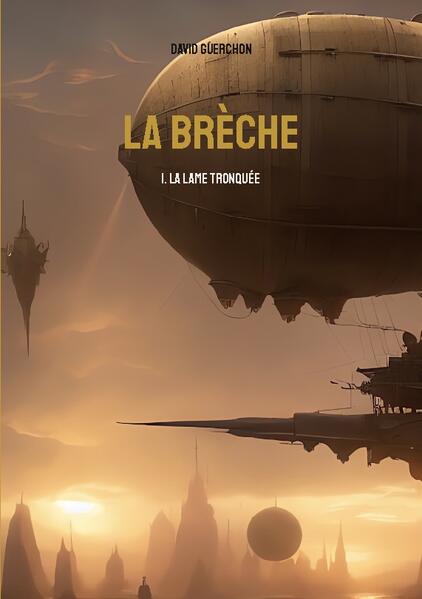 DAVID GUERCHON

LA BRÈCHE

I. LA LAME TRONQUÉE